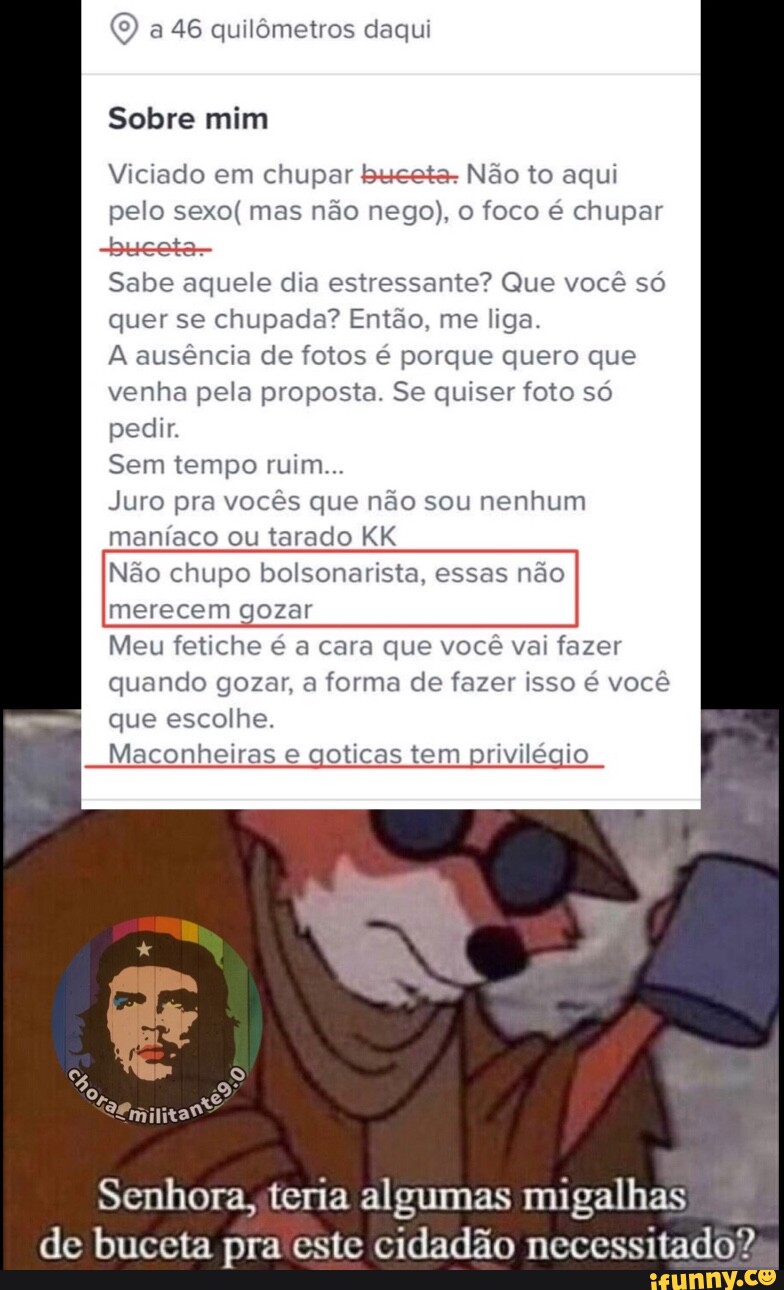 a 46 quilômetros daqui

Sobre mim

Viciado em chupar buceta. Não to aqui pelo sexo( mas não nego), o foco é chupar buceta.
Sabe aquele dia estressante? Que você só quer se chupada? Então, me liga.
A ausência de fotos é porque quero que venha pela proposta. Se quiser foto só pedir.
Sem tempo ruim...
Juro pra vocês que não sou nenhum maníaco ou tarado KK
Não chupo bolsonarista, essas não merecem gozar
Meu fetiche é a cara que você vai fazer quando gozar, a forma de fazer isso é você que escolhe.
Maconheiras e goticas tem privilégio

chora_militante9.0

Senhora, teria algumas migalhas de buceta pra este cidadão necessitado?

ifunny.co